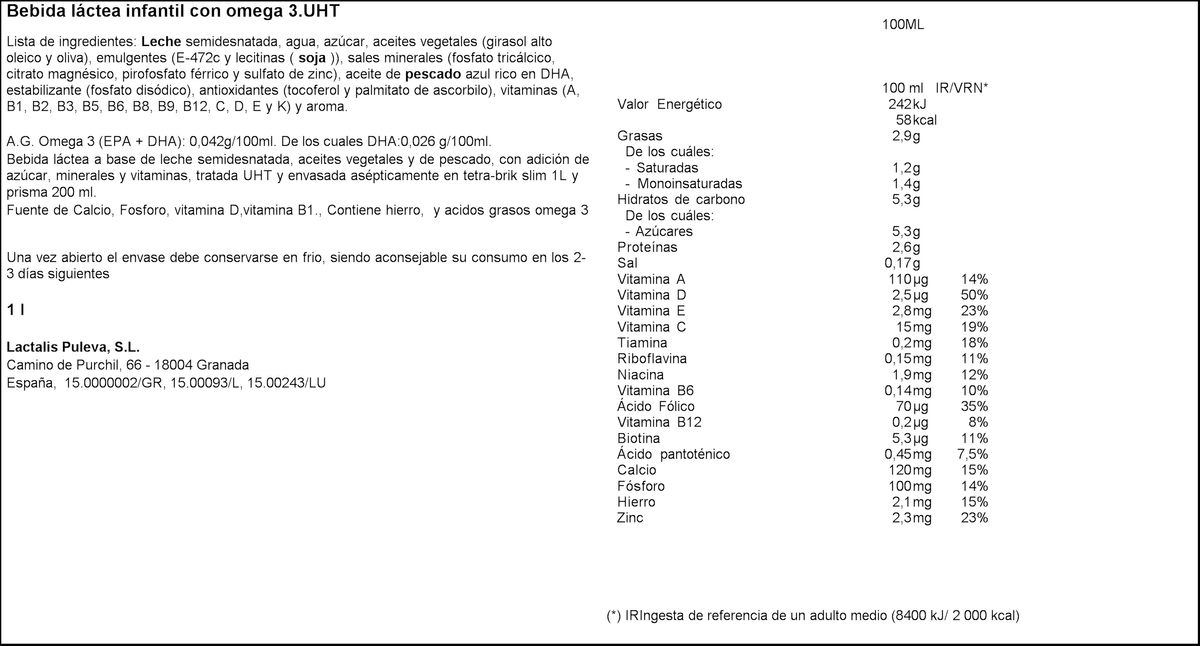 Bebida láctea infantil con omega 3.UHT

Lista de ingredientes: Leche semidesnatada, agua, azúcar, aceites vegetales (girasol alto oleico y oliva), emulgentes (E-472c y lecitinas ( soja )), sales minerales (fosfato tricálcico, citrato magnésico, pirofosfato férrico y sulfato de zinc), aceite de pescado azul rico en DHA, estabilizante (fosfato disódico), antioxidantes (tocoferol y palmitato de ascorbilo), vitaminas (A, B1, B2, B3, B5, B6, B8, B9, B12, C, D, E y K) y aroma.

A.G. Omega 3 (EPA + DHA): 0,042g/100ml. De los cuales DHA:0,026 g/100ml.
Bebida láctea a base de leche semidesnatada, aceites vegetales y de pescado, con adición de azúcar, minerales y vitaminas, tratada UHT y envasada asépticamente en tetra-brik slim 1L y prisma 200 ml.
Fuente de Calcio, Fosforo, vitamina D,vitamina B1., Contiene hierro, y acidos grasos omega 3

Una vez abierto el envase debe conservarse en frio, siendo aconsejable su consumo en los 2-3 días siguientes

1 l

Lactalis Puleva, S.L.
Camino de Purchil, 66 - 18004 Granada
España, 15.0000002/GR, 15.00093/L, 15.00243/LU

100ML

| | 100 ml | IR/VRN* |
|---|---|---|
| Valor Energético | 242kJ 58kcal | |
| Grasas | 2,9g | |
| De los cuáles: | | |
| - Saturadas | 1,2g | |
| - Monoinsaturadas | 1,4g | |
| Hidratos de carbono | 5,3g | |
| De los cuáles: | | |
| - Azúcares | 5,3g | |
| Proteínas | 2,6g | |
| Sal | 0,17g | |
| Vitamina A | 110µg | 14% |
| Vitamina D | 2,5µg | 50% |
| Vitamina E | 2,8mg | 23% |
| Vitamina C | 15mg | 19% |
| Tiamina | 0,2mg | 18% |
| Riboflavina | 0,15mg | 11% |
| Niacina | 1,9mg | 12% |
| Vitamina B6 | 0,14mg | 10% |
| Ácido Fólico | 70µg | 35% |
| Vitamina B12 | 0,2µg | 8% |
| Biotina | 5,3µg | 11% |
| Ácido pantoténico | 0,45mg | 7,5% |
| Calcio | 120mg | 15% |
| Fósforo | 100mg | 14% |
| Hierro | 2,1mg | 15% |
| Zinc | 2,3mg | 23% |

(*) IRIngesta de referencia de un adulto medio (8400 kJ/ 2 000 kcal)